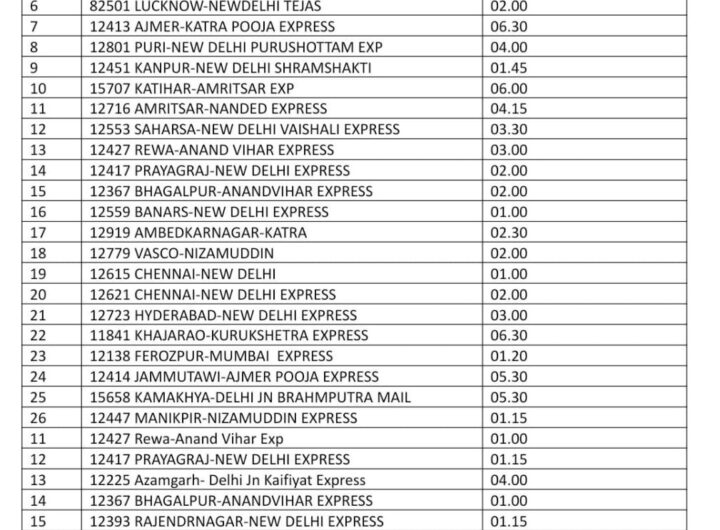 | 6 | 82501 LUCKNOW-NEWDELHI TEJAS | 02.00 |
|---|---|---|
| 7 | 12413 AJMER-KATRA POOJA EXPRESS | 06.30 |
| 8 | 12801 PURI-NEW DELHI PURUSHOTTAM EXP | 04.00 |
| 9 | 12451 KANPUR-NEW DELHI SHRAMSHAKTI | 01.45 |
| 10 | 15707 KATIHAR-AMRITSAR EXP | 06.00 |
| 11 | 12716 AMRITSAR-NANDED EXPRESS | 04.15 |
| 12 | 12553 SAHARSA-NEW DELHI VAISHALI EXPRESS | 03.30 |
| 13 | 12427 REWA-ANAND VIHAR EXPRESS | 03.00 |
| 14 | 12417 PRAYAGRAJ-NEW DELHI EXPRESS | 02.00 |
| 15 | 12367 BHAGALPUR-ANANDVIHAR EXPRESS | 02.00 |
| 16 | 12559 BANARS-NEW DELHI EXPRESS | 01.00 |
| 17 | 12919 AMBEDKARNAGAR-KATRA | 02.30 |
| 18 | 12779 VASCO-NIZAMUDDIN | 02.00 |
| 19 | 12615 CHENNAI-NEW DELHI | 01.00 |
| 20 | 12621 CHENNAI-NEW DELHI EXPRESS | 02.00 |
| 21 | 12723 HYDERABAD-NEW DELHI EXPRESS | 03.00 |
| 22 | 11841 KHAJARAO-KURUKSHETRA EXPRESS | 06.30 |
| 23 | 12138 FEROZPUR-MUMBAI EXPRESS | 01.20 |
| 24 | 12414 JAMMUTAWI-AJMER POOJA EXPRESS | 05.30 |
| 25 | 15658 KAMAKHYA-DELHI JN BRAHMPUTRA MAIL | 05.30 |
| 26 | 12447 MANIKPIR-NIZAMUDDIN EXPRESS | 01.15 |
| 11 | 12427 Rewa-Anand Vihar Exp | 01.00 |
| 12 | 12417 PRAYAGRAJ-NEW DELHI EXPRESS | 01.15 |
| 13 | 12225 Azamgarh- Delhi Jn Kaifiyat Express | 04.00 |
| 14 | 12367 BHAGALPUR-ANANDVIHAR EXPRESS | 01.00 |
| 15 | 12393 RAJENDRNAGAR-NEW DELHI EXPRESS | 01.15 |